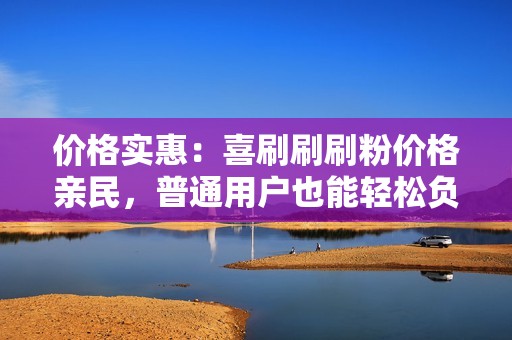 价格实惠：喜刷刷刷粉价格亲民，普通用户也能轻松负